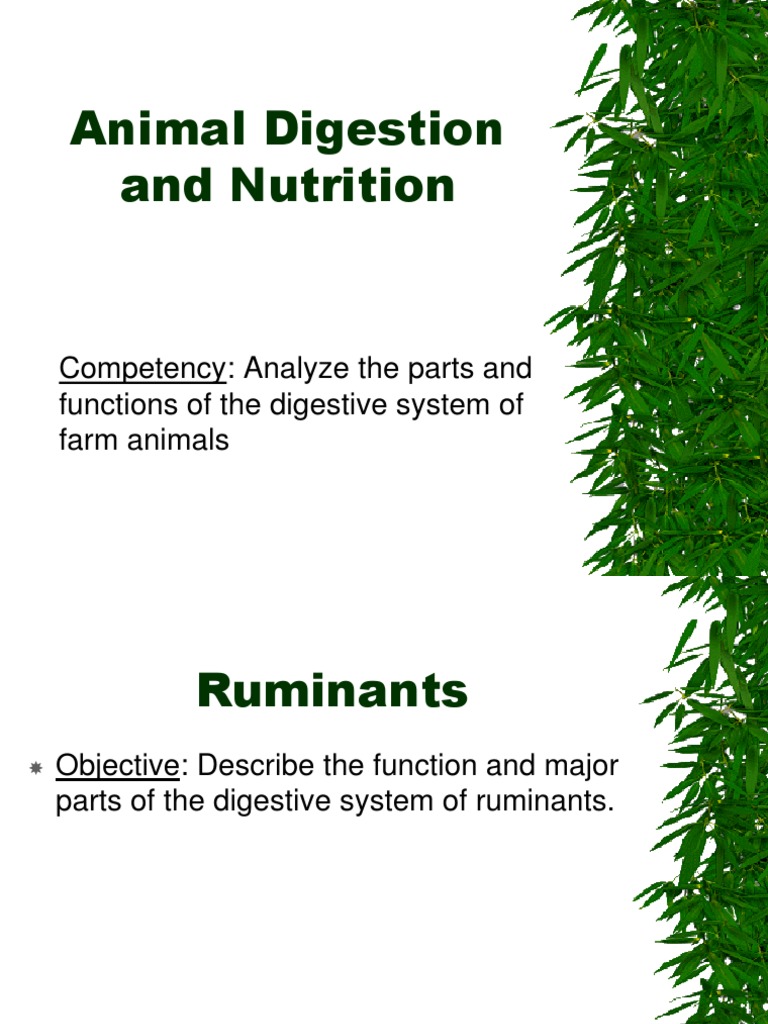 Animal Digestion and Nutrition

Competency: Analyze the parts and functions of the digestive system of farm animals

Ruminants

Objective: Describe the function and major parts of the digestive system of ruminants.